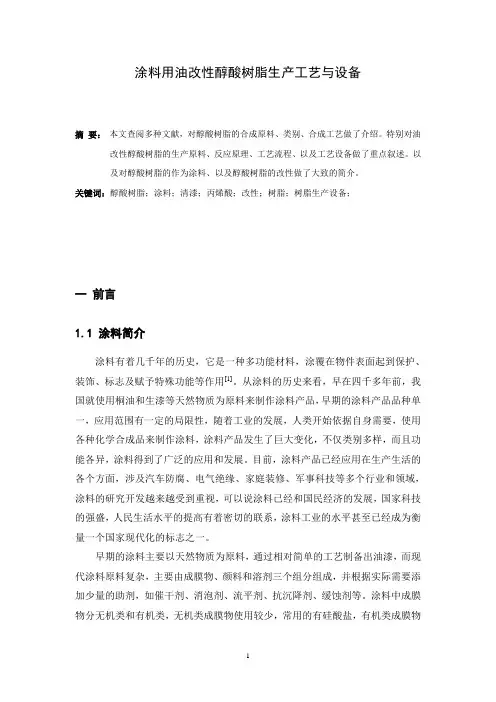 涂料用油改性醇酸树脂生产工艺与设备

摘 要：本文查阅多种文献，对醇酸树脂的合成原料、类别、合成工艺做了介绍。特别对油改性醇酸树脂的生产原料、反应原理、工艺流程、以及工艺设备做了重点叙述。以及对醇酸树脂的作为涂料、以及醇酸树脂的改性做了大致的简介。

关键词：醇酸树脂；涂料；清漆；丙烯酸；改性；树脂；树脂生产设备；

一 前言

1.1 涂料简介

涂料有着几千年的历史，它是一种多功能材料，涂覆在物件表面起到保护、装饰、标志及赋予特殊功能等作用$^{[1]}$。从涂料的历史来看，早在四千多年前，我国就使用桐油和生漆等天然物质为原料来制作涂料产品，早期的涂料产品品种单一，应用范围有一定的局限性，随着工业的发展，人类开始依据自身需要，使用各种化学合成品来制作涂料，涂料产品发生了巨大变化，不仅类别多样，而且功能各异，涂料得到了广泛的应用和发展。目前，涂料产品已经应用在生产生活的各个方面，涉及汽车防腐、电气绝缘、家庭装修、军事科技等多个行业和领域，涂料的研究开发越来越受到重视，可以说涂料已经和国民经济的发展，国家科技的强盛，人民生活水平的提高有着密切的联系，涂料工业的水平甚至已经成为衡量一个国家现代化的标志之一。

早期的涂料主要以天然物质为原料，通过相对简单的工艺制备出油漆，而现代涂料原料复杂，主要由成膜物、颜料和溶剂三个组分组成，并根据实际需要添加少量的助剂，如催干剂、消泡剂、流平剂、抗沉降剂、缓蚀剂等。涂料中成膜物分无机类和有机类，无机类成膜物使用较少，常用的有硅酸盐，有机类成膜物

1